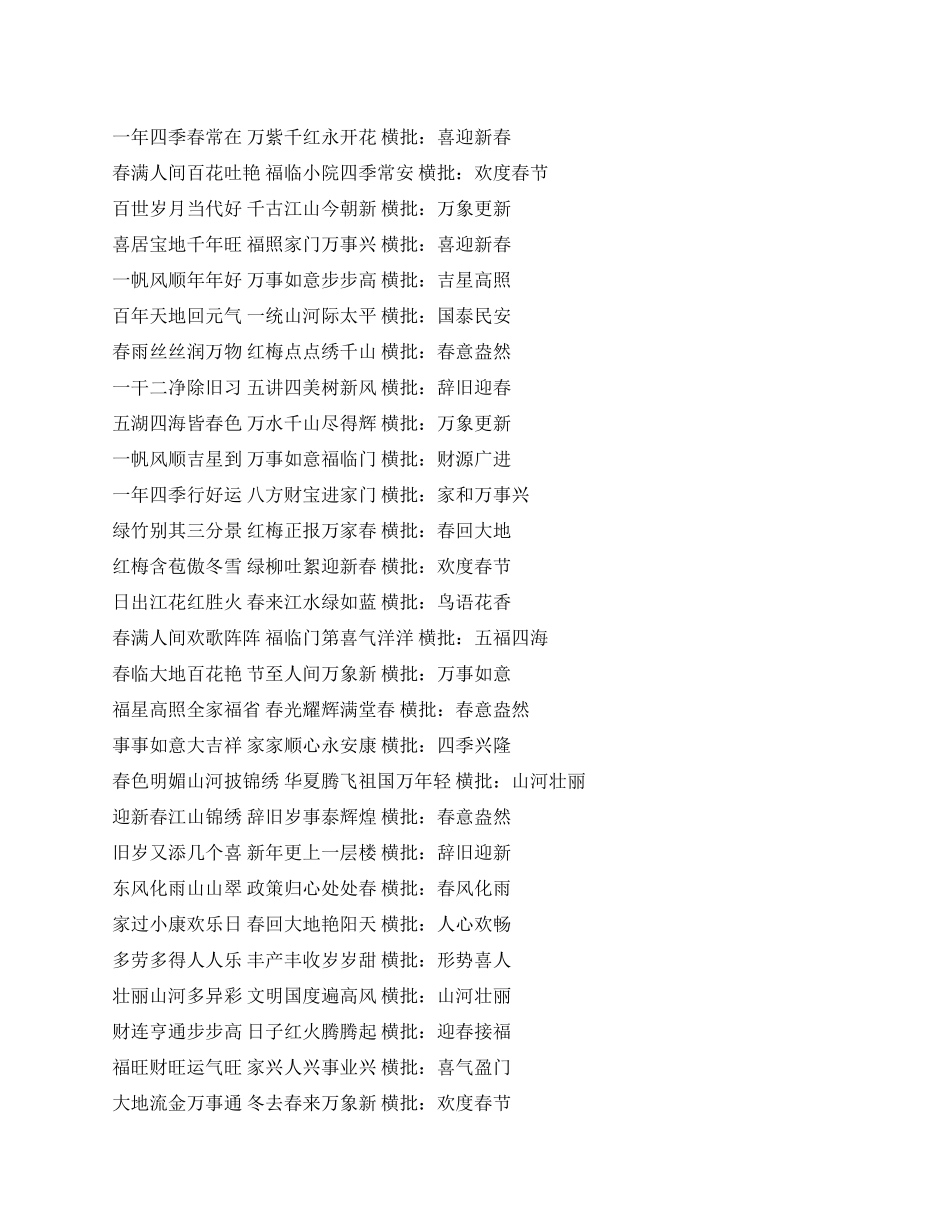 一年四季春常在 万紫千红永开花 横批：喜迎新春
春满人间百花吐艳 福临小院四季常安 横批：欢度春节
百世岁月当代好 千古江山今朝新 横批：万象更新
喜居宝地千年旺 福照家门万事兴 横批：喜迎新春
一帆风顺年年好 万事如意步步高 横批：吉星高照
百年天地回元气 一统山河际太平 横批：国泰民安
春雨丝丝润万物 红梅点点绣千山 横批：春意盎然
一干二净除旧习 五讲四美树新风 横批：辞旧迎春
五湖四海皆春色 万水千山尽得辉 横批：万象更新
一帆风顺吉星到 万事如意福临门 横批：财源广进
一年四季行好运 八方财宝进家门 横批：家和万事兴
绿竹别其三分景 红梅正报万家春 横批：春回大地
红梅含苞傲冬雪 绿柳吐絮迎新春 横批：欢度春节
日出江花红胜火 春来江水绿如蓝 横批：鸟语花香
春满人间欢歌阵阵 福临门第喜气洋洋 横批：五福四海
春临大地百花艳 节至人间万象新 横批：万事如意
福星高照全家福省 春光耀辉满堂春 横批：春意盎然
事事如意大吉祥 家家顺心永安康 横批：四季兴隆
春色明媚山河披锦绣 华夏腾飞祖国万年轻 横批：山河壮丽
迎新春江山锦绣 辞旧岁事泰辉煌 横批：春意盎然
旧岁又添几个喜 新年更上一层楼 横批：辞旧迎新
东风化雨山山翠 政策归心处处春 横批：春风化雨
家过小康欢乐日 春回大地艳阳天 横批：人心欢畅
多劳多得人人乐 丰产丰收岁岁甜 横批：形势喜人
壮丽山河多异彩 文明国度遍高风 横批：山河壮丽
财连亨通步步高 日子红火腾腾起 横批：迎春接福
福旺财旺运气旺 家兴人兴事业兴 横批：喜气盈门
大地流金万事通 冬去春来万象新 横批：欢度春节